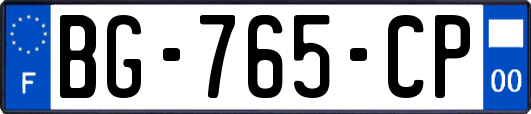 F
BG-765-CP
00